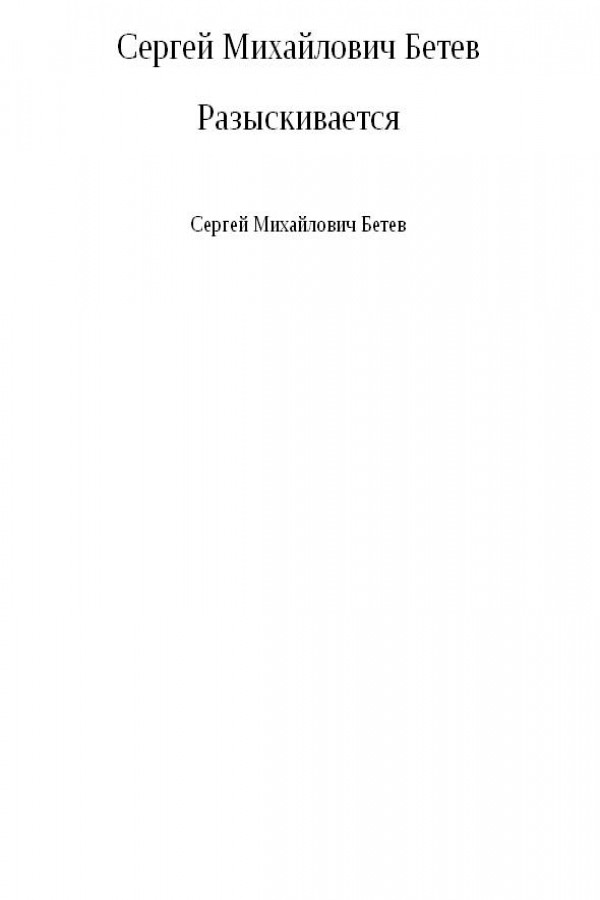 Сергей Михайлович Бетев

Разыскивается

Сергей Михайлович Бетев